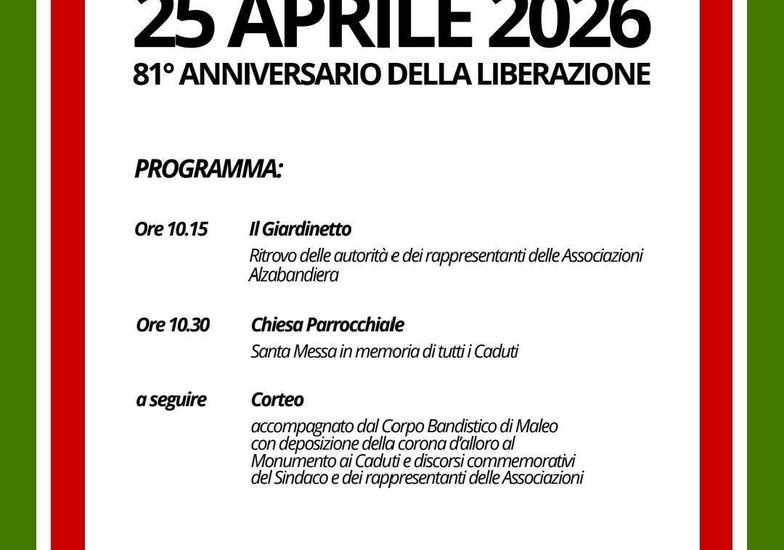 25 APRILE 2026
81° ANNIVERSARIO DELLA LIBERAZIONE

PROGRAMMA:

Ore 10.15 Il Giardinetto
Ritrovo delle autorità e dei rappresentanti delle Associazioni
Alzabandiera

Ore 10.30 Chiesa Parrocchiale
Santa Messa in memoria di tutti i Caduti

a seguire Corteo
accompagnato dal Corpo Bandistico di Maleo con deposizione della corona d'alloro al Monumento ai Caduti e discorsi commemorativi del Sindaco e dei rappresentanti delle Associazioni